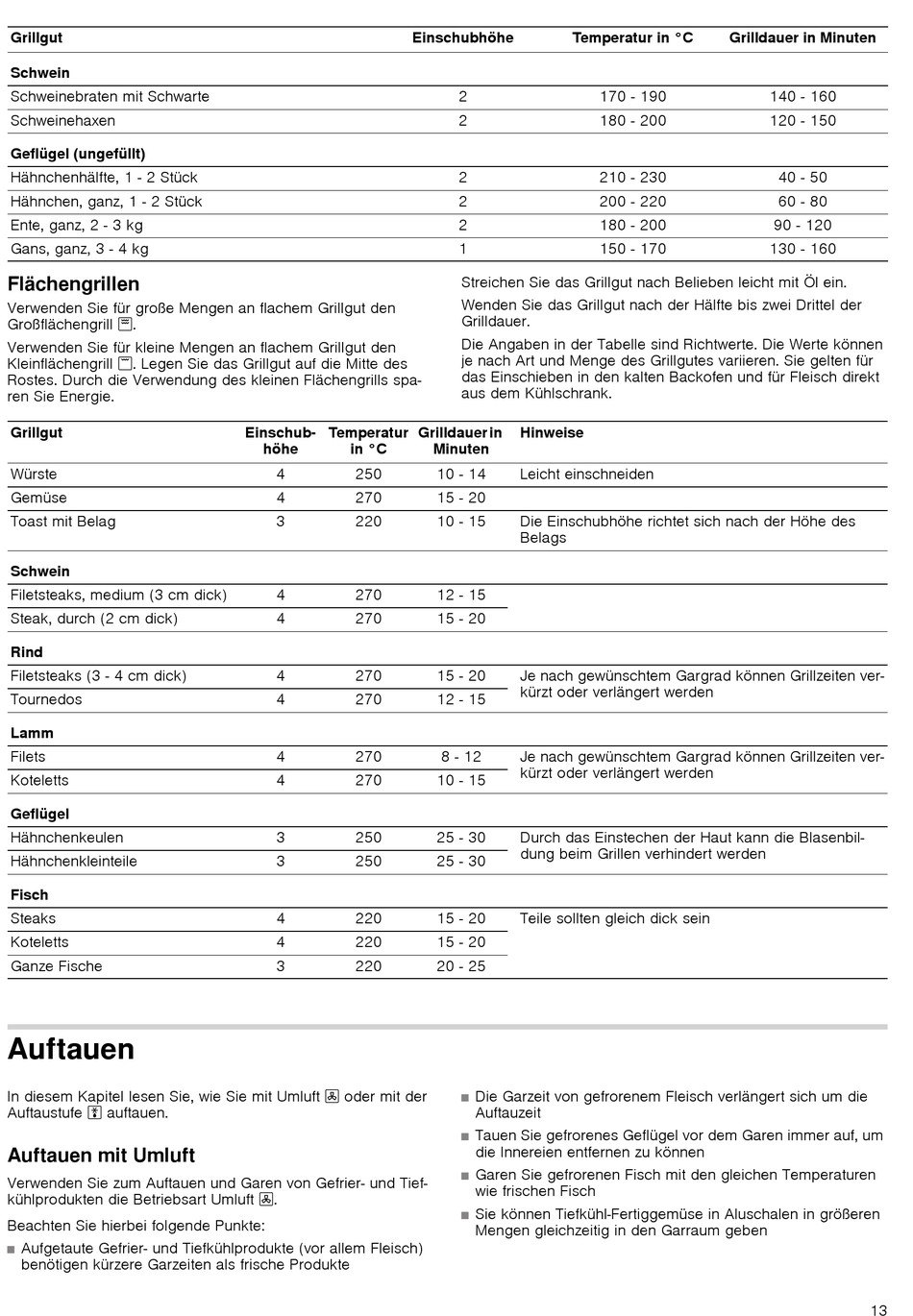 | Grillgut | Einschubhöhe | Temperatur in °C | Grilldauer in Minuten |
|---|---|---|---|
| **Schwein** | | | |
| Schweinebraten mit Schwarte | 2 | 170 - 190 | 140 - 160 |
| Schweinehaxen | 2 | 180 - 200 | 120 - 150 |
| **Geflügel (ungefüllt)** | | | |
| Hähnchenhälfte, 1 - 2 Stück | 2 | 210 - 230 | 40 - 50 |
| Hähnchen, ganz, 1 - 2 Stück | 2 | 200 - 220 | 60 - 80 |
| Ente, ganz, 2 - 3 kg | 2 | 180 - 200 | 90 - 120 |
| Gans, ganz, 3 - 4 kg | 1 | 150 - 170 | 130 - 160 |

Flächengrillen

Verwenden Sie für große Mengen an flachem Grillgut den Großflächengrill.

Verwenden Sie für kleine Mengen an flachem Grillgut den Kleinflächengrill. Legen Sie das Grillgut auf die Mitte des Rostes. Durch die Verwendung des kleinen Flächengrills sparen Sie Energie.

Streichen Sie das Grillgut nach Belieben leicht mit Öl ein.

Wenden Sie das Grillgut nach der Hälfte bis zwei Drittel der Grilldauer.

Die Angaben in der Tabelle sind Richtwerte. Die Werte können je nach Art und Menge des Grillgutes variieren. Sie gelten für das Einschieben in den kalten Backofen und für Fleisch direkt aus dem Kühlschrank.

| Grillgut | Einschubhöhe | Temperatur in °C | Grilldauer in Minuten | Hinweise |
|---|---|---|---|---|
| Würste | 4 | 250 | 10 - 14 | Leicht einschneiden |
| Gemüse | 4 | 270 | 15 - 20 | |
| Toast mit Belag | 3 | 220 | 10 - 15 | Die Einschubhöhe richtet sich nach der Höhe des Belags |
| **Schwein** | | | | |
| Filetsteaks, medium (3 cm dick) | 4 | 270 | 12 - 15 | |
| Steak, durch (2 cm dick) | 4 | 270 | 15 - 20 | |
| **Rind** | | | | |
| Filetsteaks (3 - 4 cm dick) | 4 | 270 | 15 - 20 | Je nach gewünschtem Gargrad können Grillzeiten verkürzt oder verlängert werden |
| Tournedos | 4 | 270 | 12 - 15 | |
| **Lamm** | | | | |
| Filets | 4 | 270 | 8 - 12 | Je nach gewünschtem Gargrad können Grillzeiten verkürzt oder verlängert werden |
| Koteletts | 4 | 270 | 10 - 15 | |
| **Geflügel** | | | | |
| Hähnchenkeulen | 3 | 250 | 25 - 30 | Durch das Einstechen der Haut kann die Blasenbildung beim Grillen verhindert werden |
| Hähnchenkleinteile | 3 | 250 | 25 - 30 | |
| **Fisch** | | | | |
| Steaks | 4 | 220 | 15 - 20 | Teile sollten gleich dick sein |
| Koteletts | 4 | 220 | 15 - 20 | |
| Ganze Fische | 3 | 220 | 20 - 25 | |

Auftauen

In diesem Kapitel lesen Sie, wie Sie mit Umluft oder mit der Auftaustufe auftauen.

Auftauen mit Umluft

Verwenden Sie zum Auftauen und Garen von Gefrier- und Tiefkühlprodukten die Betriebsart Umluft.

Beachten Sie hierbei folgende Punkte:

■ Aufgetaute Gefrier- und Tiefkühlprodukte (vor allem Fleisch) benötigen kürzere Garzeiten als frische Produkte

■ Die Garzeit von gefrorenem Fleisch verlängert sich um die Auftauzeit

■ Tauen Sie gefrorenes Geflügel vor dem Garen immer auf, um die Innereien entfernen zu können

■ Garen Sie gefrorenen Fisch mit den gleichen Temperaturen wie frischen Fisch

■ Sie können Tiefkühl-Fertiggemüse in Aluschalen in größeren Mengen gleichzeitig in den Garraum geben

13